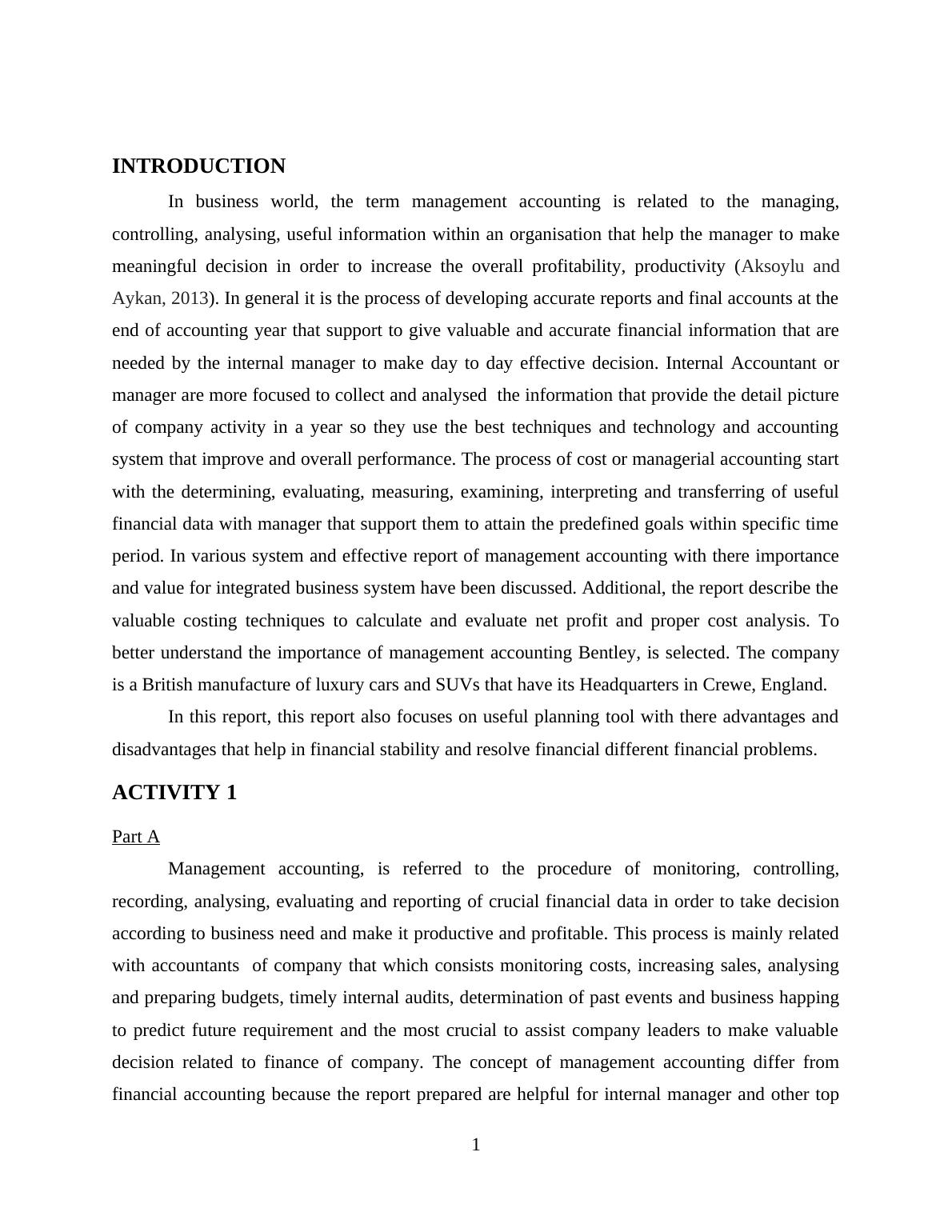 INTRODUCTION

In business world, the term management accounting is related to the managing, controlling, analysing, useful information within an organisation that help the manager to make meaningful decision in order to increase the overall profitability, productivity (Aksoylu and Aykan, 2013). In general it is the process of developing accurate reports and final accounts at the end of accounting year that support to give valuable and accurate financial information that are needed by the internal manager to make day to day effective decision. Internal Accountant or manager are more focused to collect and analysed the information that provide the detail picture of company activity in a year so they use the best techniques and technology and accounting system that improve and overall performance. The process of cost or managerial accounting start with the determining, evaluating, measuring, examining, interpreting and transferring of useful financial data with manager that support them to attain the predefined goals within specific time period. In various system and effective report of management accounting with there importance and value for integrated business system have been discussed. Additional, the report describe the valuable costing techniques to calculate and evaluate net profit and proper cost analysis. To better understand the importance of management accounting Bentley, is selected. The company is a British manufacture of luxury cars and SUVs that have its Headquarters in Crewe, England.

In this report, this report also focuses on useful planning tool with there advantages and disadvantages that help in financial stability and resolve financial different financial problems.

ACTIVITY 1

Part A

Management accounting, is referred to the procedure of monitoring, controlling, recording, analysing, evaluating and reporting of crucial financial data in order to take decision according to business need and make it productive and profitable. This process is mainly related with accountants of company that which consists monitoring costs, increasing sales, analysing and preparing budgets, timely internal audits, determination of past events and business happing to predict future requirement and the most crucial to assist company leaders to make valuable decision related to finance of company. The concept of management accounting differ from financial accounting because the report prepared are helpful for internal manager and other top

1